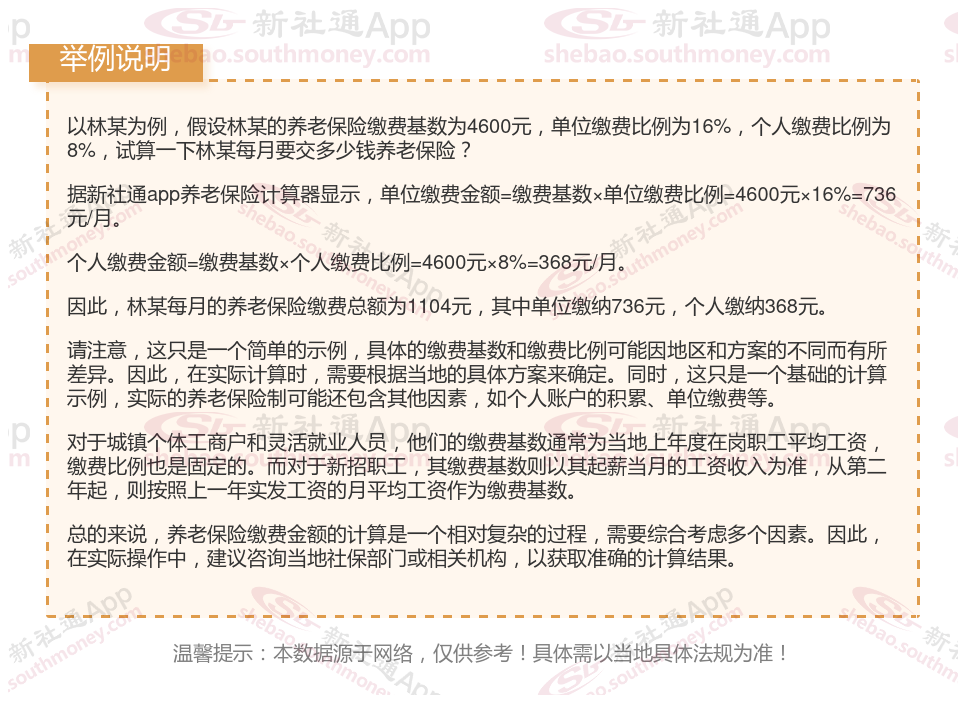 举例说明

以林某为例，假设林某的养老保险缴费基数为4600元，单位缴费比例为16%，个人缴费比例为8%，试算一下林某每月要交多少钱养老保险？

据新社通app养老保险计算器显示，单位缴费金额=缴费基数×单位缴费比例=4600元×16%=736元/月。

个人缴费金额=缴费基数×个人缴费比例=4600元×8%=368元/月。

因此，林某每月的养老保险缴费总额为1104元，其中单位缴纳736元，个人缴纳368元。

请注意，这只是一个简单的示例，具体的缴费基数和缴费比例可能因地区和方案的不同而有所差异。因此，在实际计算时，需要根据当地的具体方案来确定。同时，这只是一个基础的计算示例，实际的养老保险制可能还包含其他因素，如个人账户的积累、单位缴费等。

对于城镇个体工商户和灵活就业人员，他们的缴费基数通常为当地上年度在岗职工平均工资，缴费比例也是固定的。而对于新招职工，其缴费基数则以其起薪当月的工资收入为准，从第二年起，则按照上一年实发工资的月平均工资作为缴费基数。

总的来说，养老保险缴费金额的计算是一个相对复杂的过程，需要综合考虑多个因素。因此，在实际操作中，建议咨询当地社保部门或相关机构，以获取准确的计算结果。

温馨提示：本数据源于网络，仅供参考！具体需以当地具体法规为准！

新社通App
shebao.southmoney.com